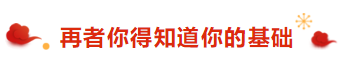 再者你得知道你的基础